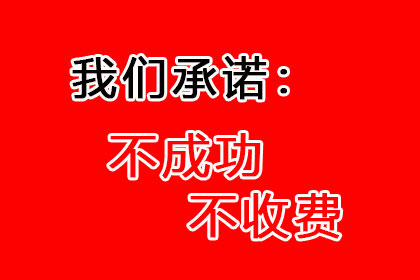 我们承诺：

不成功
不收费